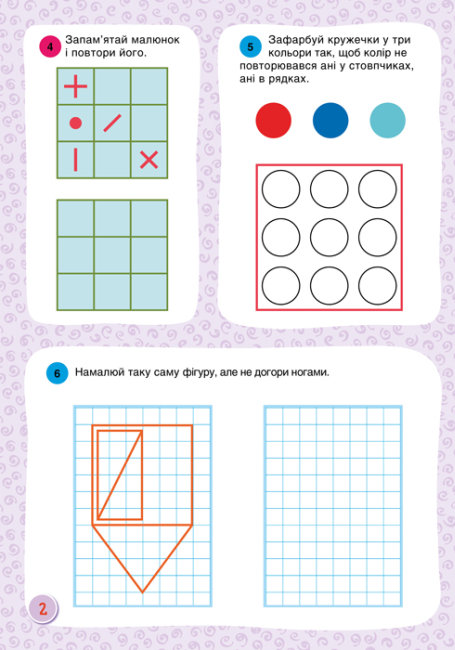 4 Запам'ятай малюнок і повтори його.

5 Зафарбуй кружечки у три кольори так, щоб колір не повторювався ані у стовпчиках, ані в рядках.

6 Намалюй таку саму фігуру, але не догори ногами.

2